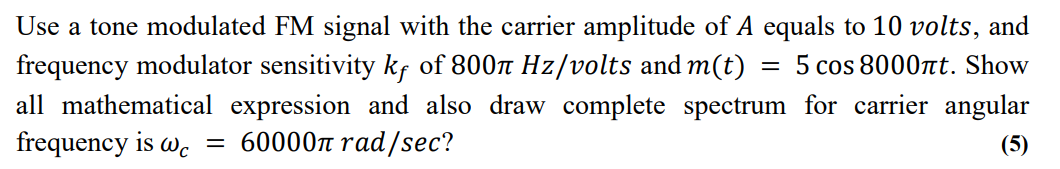 Use a tone modulated FM signal with the carrier amplitude of $A$ equals to $10\ volts$, and frequency modulator sensitivity $k_f$ of $800\pi\ Hz/volts$ and $m(t) = 5\cos 8000\pi t$. Show all mathematical expression and also draw complete spectrum for carrier angular frequency is $\omega_c = 60000\pi\ rad/sec$? (5)